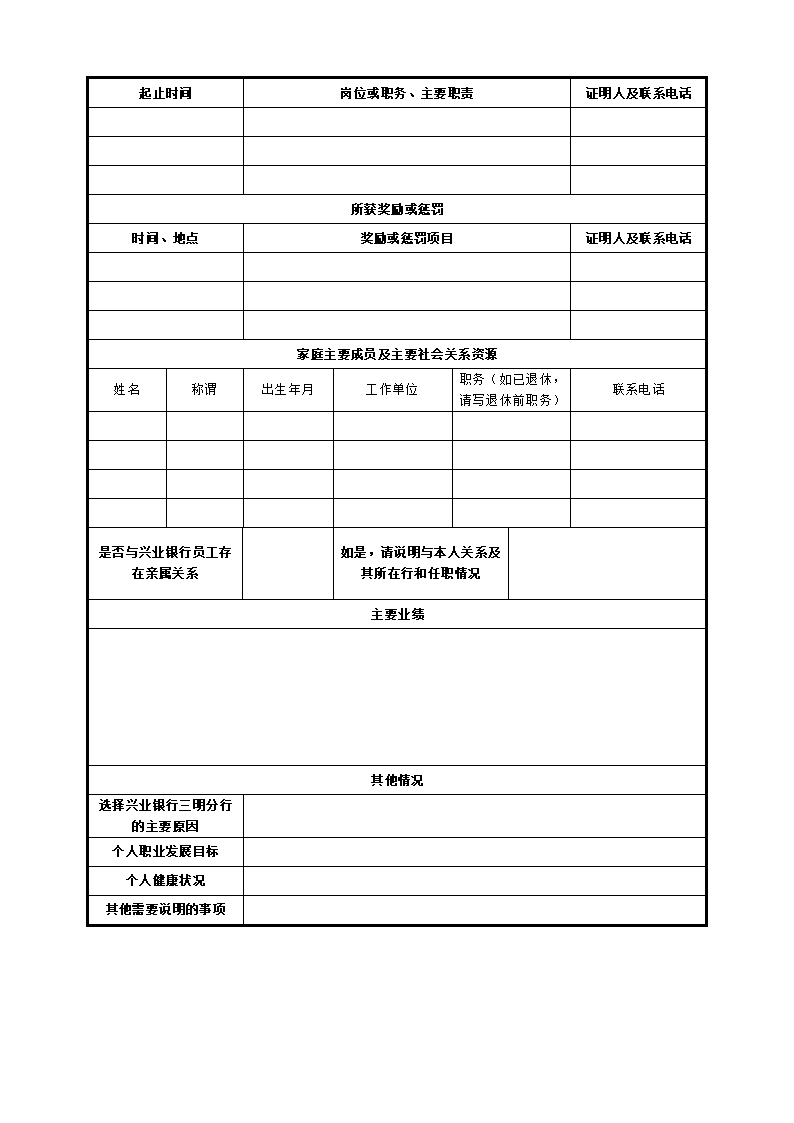 | 起止时间 | 岗位或职务、主要职责 | 证明人及联系电话 |
|---|---|---|
| | | |
| | | |
| | | |

所获奖励或惩罚

| 时间、地点 | 奖励或惩罚项目 | 证明人及联系电话 |
|---|---|---|
| | | |
| | | |
| | | |

家庭主要成员及主要社会关系资源

| 姓名 | 称谓 | 出生年月 | 工作单位 | 职务（如已退休，请写退休前职务） | 联系电话 |
|---|---|---|---|---|---|
| | | | | | |
| | | | | | |
| | | | | | |
| | | | | | |

| 是否与兴业银行员工存在亲属关系 | | 如是，请说明与本人关系及其所在行和任职情况 | |
|---|---|---|---|

主要业绩

其他情况

| 选择兴业银行三明分行的主要原因 | |
|---|---|
| 个人职业发展目标 | |
| 个人健康状况 | |
| 其他需要说明的事项 | |